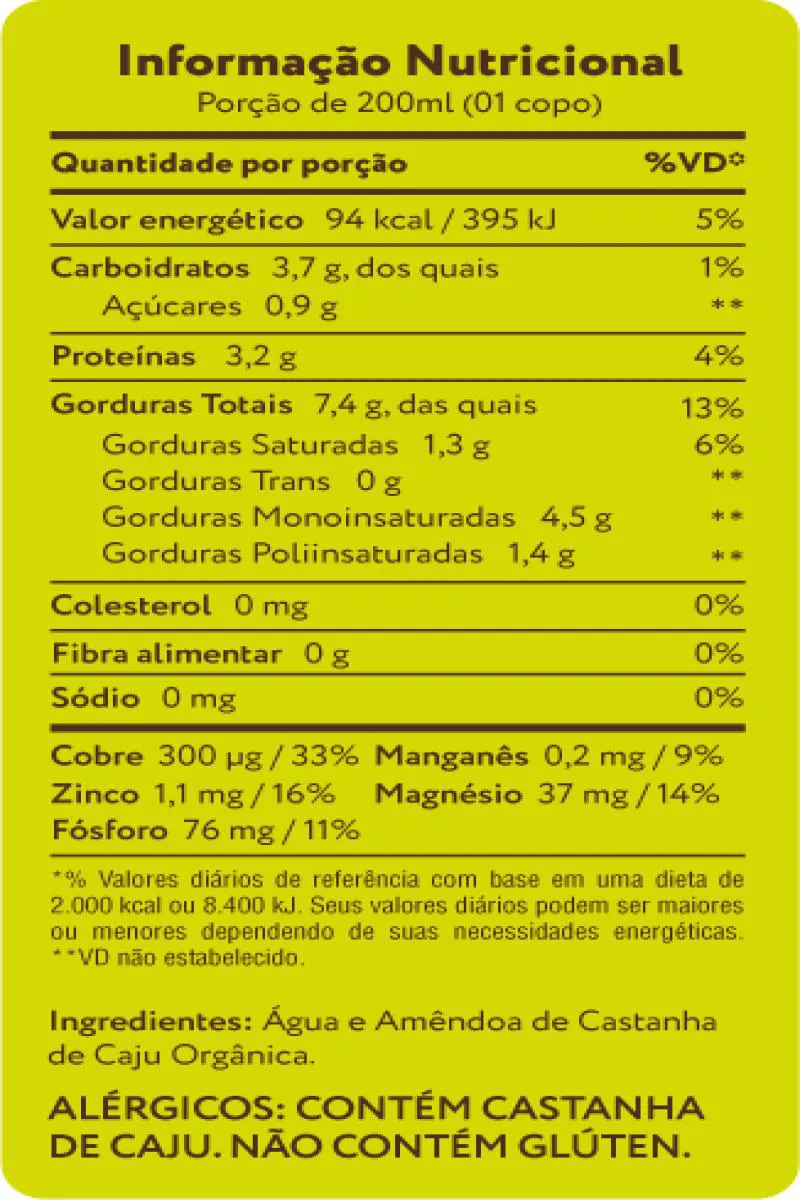 Informação Nutricional
Porção de 200ml (01 copo)

| Quantidade por porção | %VD* |
|---|---|
| Valor energético 94 kcal / 395 kJ | 5% |
| Carboidratos 3,7 g, dos quais | 1% |
| Açúcares 0,9 g | ** |
| Proteínas 3,2 g | 4% |
| Gorduras Totais 7,4 g, das quais | 13% |
| Gorduras Saturadas 1,3 g | 6% |
| Gorduras Trans 0 g | ** |
| Gorduras Monoinsaturadas 4,5 g | ** |
| Gorduras Poliinsaturadas 1,4 g | ** |
| Colesterol 0 mg | 0% |
| Fibra alimentar 0 g | 0% |
| Sódio 0 mg | 0% |

Cobre 300 µg / 33% Manganês 0,2 mg / 9%
Zinco 1,1 mg / 16% Magnésio 37 mg / 14%
Fósforo 76 mg / 11%

*% Valores diários de referência com base em uma dieta de 2.000 kcal ou 8.400 kJ. Seus valores diários podem ser maiores ou menores dependendo de suas necessidades energéticas.
**VD não estabelecido.

Ingredientes: Água e Amêndoa de Castanha de Caju Orgânica.

ALÉRGICOS: CONTÉM CASTANHA DE CAJU. NÃO CONTÉM GLÚTEN.